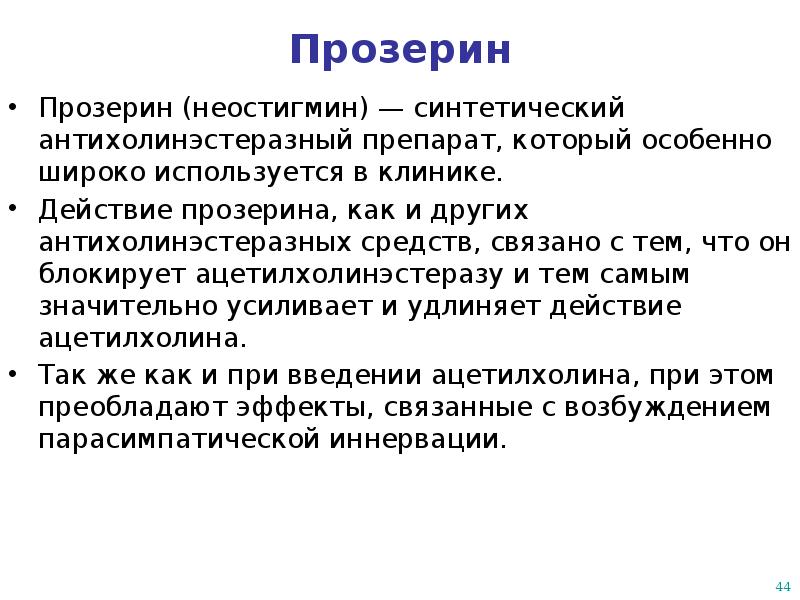 Прозерин

• Прозерин (неостигмин) — синтетический антихолинэстеразный препарат, который особенно широко используется в клинике.

• Действие прозерина, как и других антихолинэстеразных средств, связано с тем, что он блокирует ацетилхолинэстеразу и тем самым значительно усиливает и удлиняет действие ацетилхолина.

• Так же как и при введении ацетилхолина, при этом преобладают эффекты, связанные с возбуждением парасимпатической иннервации.

44